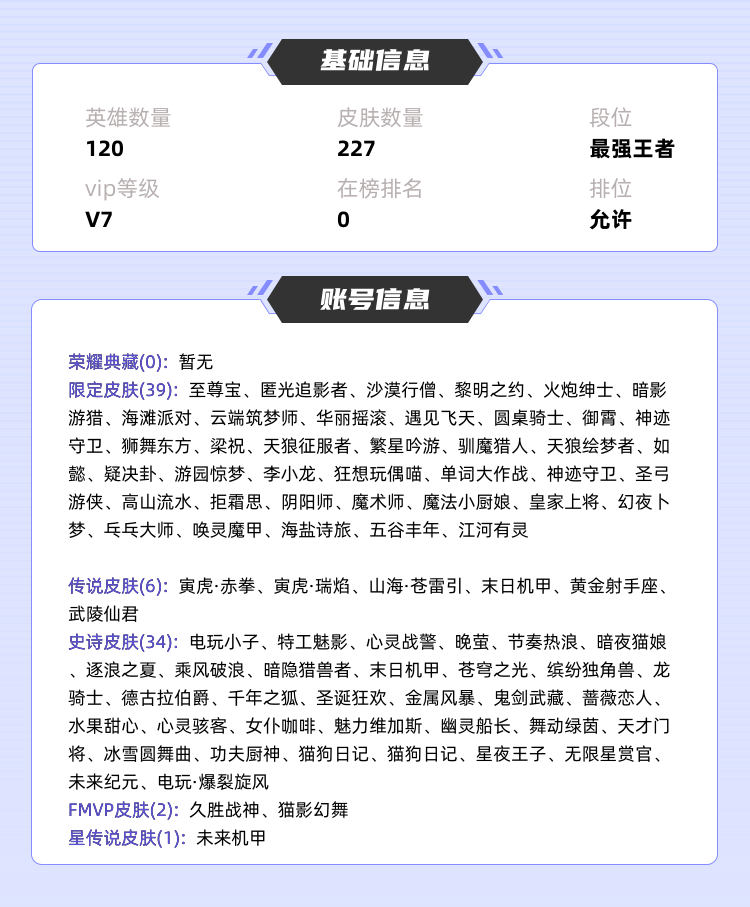 基础信息

英雄数量
120

皮肤数量
227

段位
最强王者

vip等级
V7

在榜排名
0

排位
允许

账号信息

荣耀典藏(0): 暂无
限定皮肤(39): 至尊宝、匿光追影者、沙漠行僧、黎明之约、火炮绅士、暗影游猎、海滩派对、云端筑梦师、华丽摇滚、遇见飞天、圆桌骑士、御霄、神迹守卫、狮舞东方、梁祝、天狼征服者、繁星吟游、驯魔猎人、天狼绘梦者、如懿、疑决卦、游园惊梦、李小龙、狂想玩偶喵、单词大作战、神迹守卫、圣弓游侠、高山流水、拒霜思、阴阳师、魔术师、魔法小厨娘、皇家上将、幻夜卜梦、乓乓大师、唤灵魔甲、海盐诗旅、五谷丰年、江河有灵

传说皮肤(6): 寅虎·赤拳、寅虎·瑞焰、山海·苍雷引、末日机甲、黄金射手座、武陵仙君
史诗皮肤(34): 电玩小子、特工魅影、心灵战警、晚萤、节奏热浪、暗夜猫娘、逐浪之夏、乘风破浪、暗隐猎兽者、末日机甲、苍穹之光、缤纷独角兽、龙骑士、德古拉伯爵、千年之狐、圣诞狂欢、金属风暴、鬼剑武藏、蔷薇恋人、水果甜心、心灵骇客、女仆咖啡、魅力维加斯、幽灵船长、舞动绿茵、天才门将、冰雪圆舞曲、功夫厨神、猫狗日记、猫狗日记、星夜王子、无限星赏官、未来纪元、电玩·爆裂旋风
FMVP皮肤(2): 久胜战神、猫影幻舞
星传说皮肤(1): 未来机甲